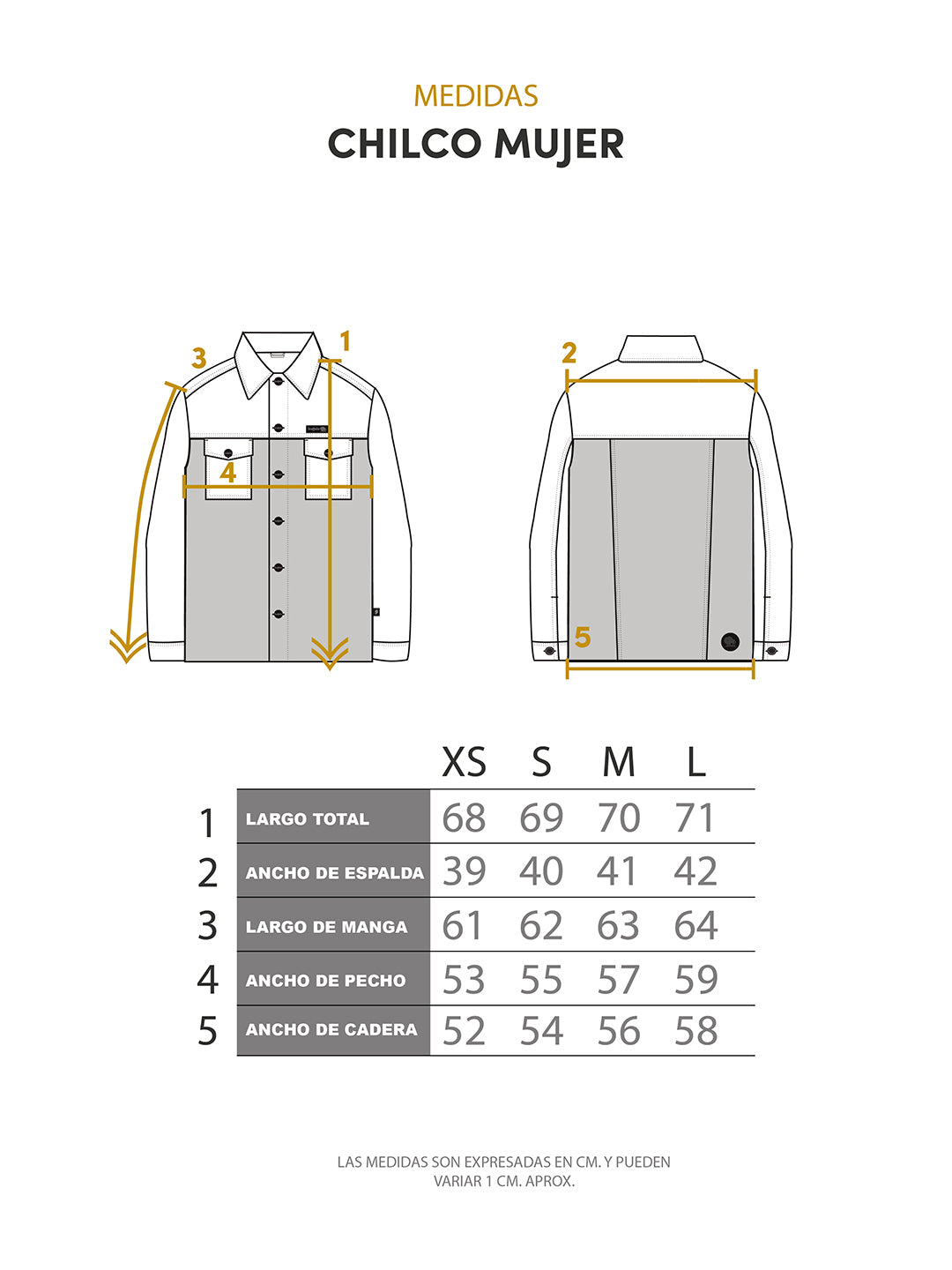 MEDIDAS
CHILCO MUJER

3
1
4
2
5

| | | XS | S | M | L |
|---|---|---|---|---|---|
| 1 | LARGO TOTAL | 68 | 69 | 70 | 71 |
| 2 | ANCHO DE ESPALDA | 39 | 40 | 41 | 42 |
| 3 | LARGO DE MANGA | 61 | 62 | 63 | 64 |
| 4 | ANCHO DE PECHO | 53 | 55 | 57 | 59 |
| 5 | ANCHO DE CADERA | 52 | 54 | 56 | 58 |

LAS MEDIDAS SON EXPRESADAS EN CM. Y PUEDEN VARIAR 1 CM. APROX.